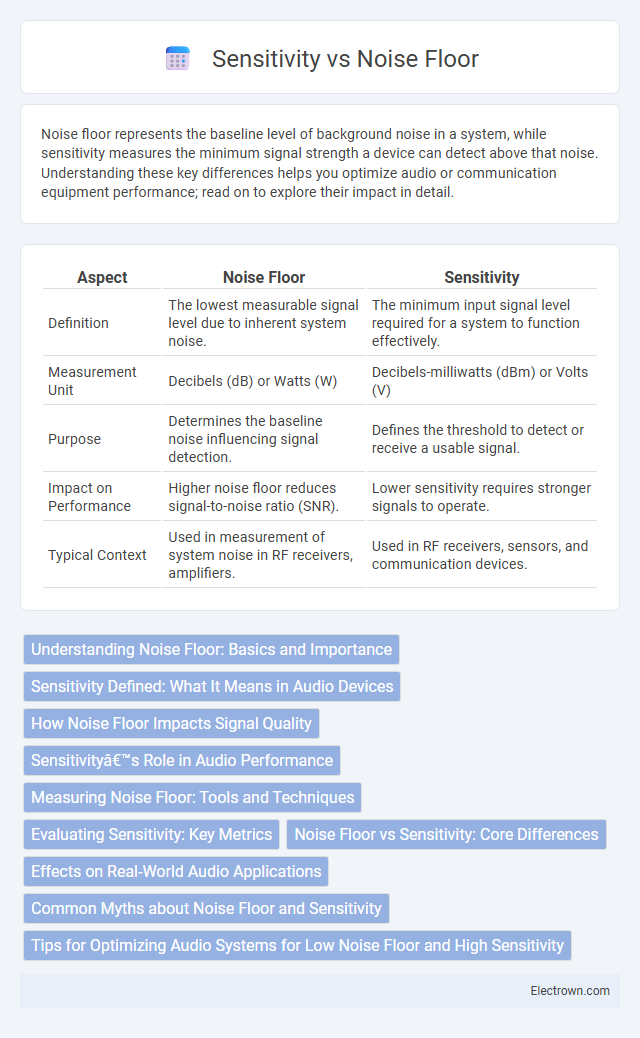 Sensitivity vs Noise Floor

Noise floor represents the baseline level of background noise in a system, while sensitivity measures the minimum signal strength a device can detect above that noise. Understanding these key differences helps you optimize audio or communication equipment performance; read on to explore their impact in detail.

| Aspect | Noise Floor | Sensitivity |
|---|---|---|
| Definition | The lowest measurable signal level due to inherent system noise. | The minimum input signal level required for a system to function effectively. |
| Measurement Unit | Decibels (dB) or Watts (W) | Decibels-milliwatts (dBm) or Volts (V) |
| Purpose | Determines the baseline noise influencing signal detection. | Defines the threshold to detect or receive a usable signal. |
| Impact on Performance | Higher noise floor reduces signal-to-noise ratio (SNR). | Lower sensitivity requires stronger signals to operate. |
| Typical Context | Used in measurement of system noise in RF receivers, amplifiers. | Used in RF receivers, sensors, and communication devices. |

Understanding Noise Floor: Basics and Importance
Sensitivity Defined: What It Means in Audio Devices
How Noise Floor Impacts Signal Quality
Sensitivityâ€™s Role in Audio Performance
Measuring Noise Floor: Tools and Techniques
Evaluating Sensitivity: Key Metrics
Noise Floor vs Sensitivity: Core Differences
Effects on Real-World Audio Applications
Common Myths about Noise Floor and Sensitivity
Tips for Optimizing Audio Systems for Low Noise Floor and High Sensitivity

Electrown.com